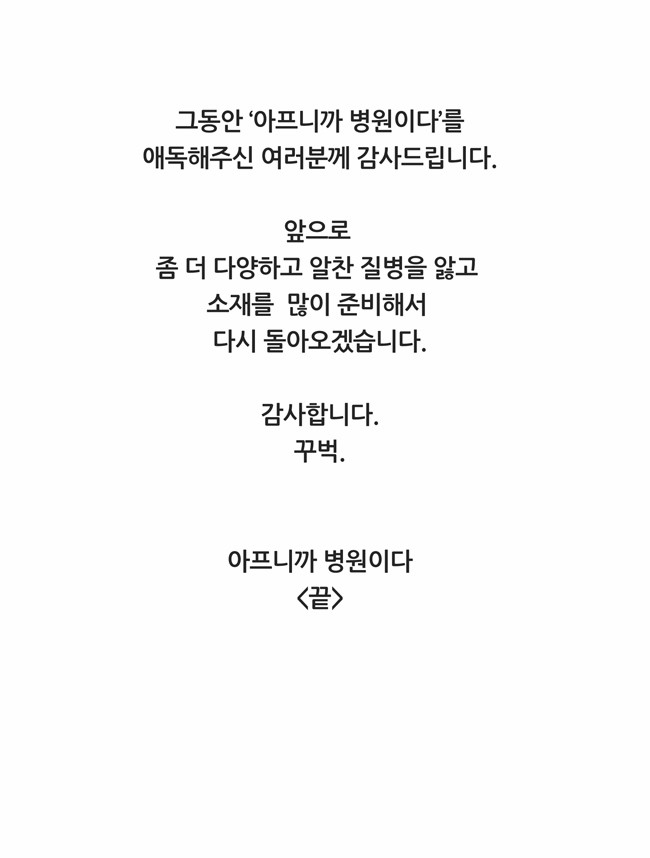 그동안 '아프니까 병원이다'를 애독해주신 여러분께 감사드립니다.

앞으로
좀 더 다양하고 알찬 질병을 앓고
소재를 많이 준비해서
다시 돌아오겠습니다.

감사합니다.
꾸벅.

아프니까 병원이다
<끝>